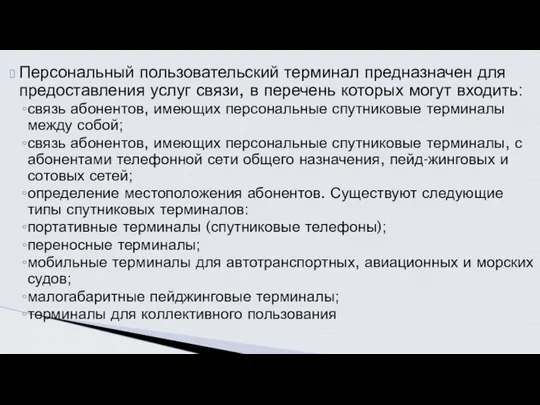 Персональный пользовательский терминал предназначен для предоставления услуг связи, в перечень которых могут входить:
◦связь абонентов, имеющих персональные спутниковые терминалы между собой;
◦связь абонентов, имеющих персональные спутниковые терминалы, с абонентами телефонной сети общего назначения, пейд-жинговых и сотовых сетей;
◦определение местоположения абонентов. Существуют следующие типы спутниковых терминалов:
◦портативные терминалы (спутниковые телефоны);
◦переносные терминалы;
◦мобильные терминалы для автотранспортных, авиационных и морских судов;
◦малогабаритные пейджинговые терминалы;
◦терминалы для коллективного пользования